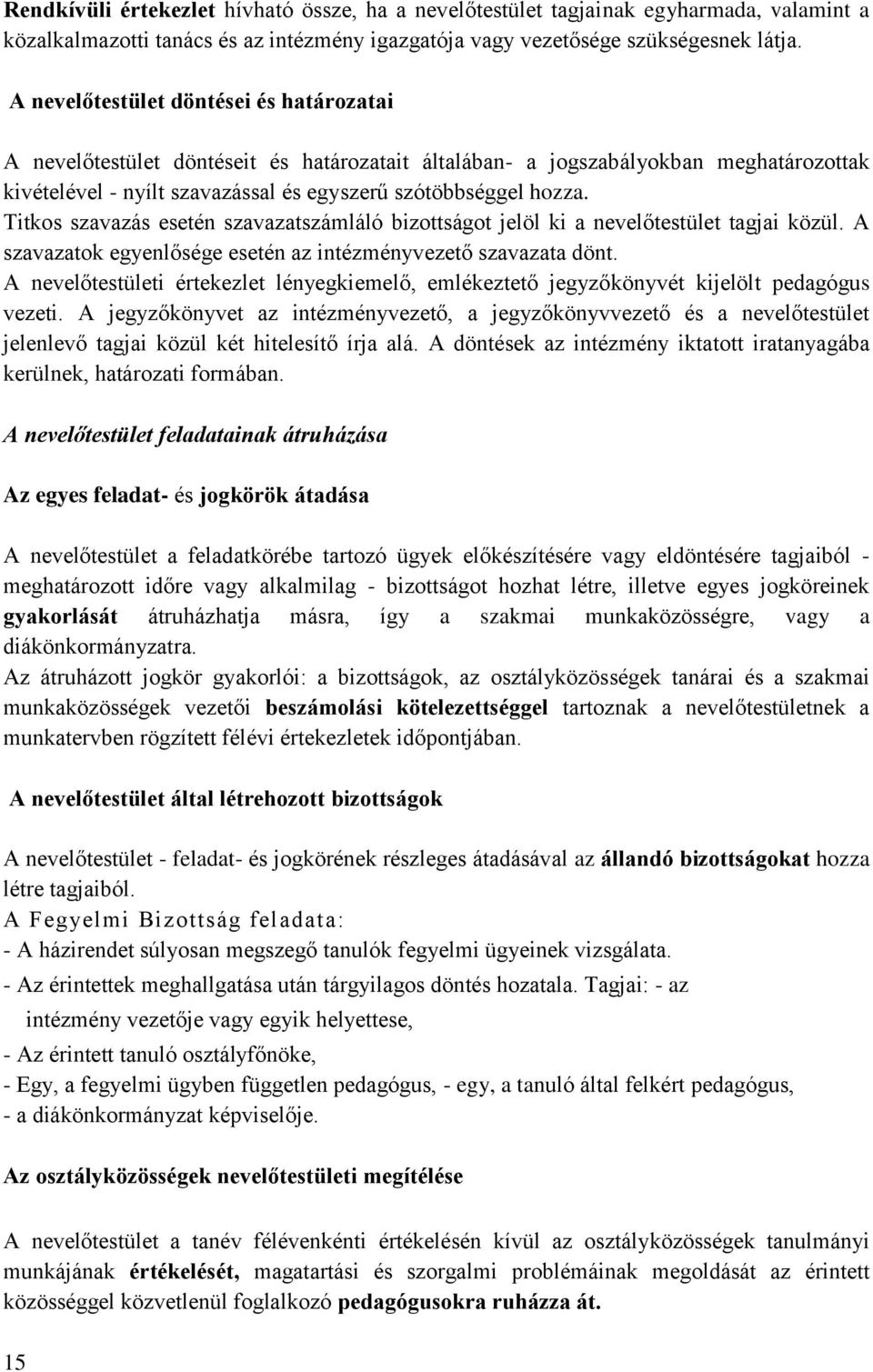 Rendkívüli értekezlet hívható össze, ha a nevelőtestület tagjainak egyharmada, valamint a közalkalmazotti tanács és az intézmény igazgatója vagy vezetősége szükségesnek látja.

A nevelőtestület döntései és határozatai

A nevelőtestület döntéseit és határozatait általában- a jogszabályokban meghatározottak kivételével - nyílt szavazással és egyszerű szótöbbséggel hozza. Titkos szavazás esetén szavazatszámláló bizottságot jelöl ki a nevelőtestület tagjai közül. A szavazatok egyenlősége esetén az intézményvezető szavazata dönt. A nevelőtestületi értekezlet lényegkiemelő, emlékeztető jegyzőkönyvét kijelölt pedagógus vezeti. A jegyzőkönyvet az intézményvezető, a jegyzőkönyvvezető és a nevelőtestület jelenlevő tagjai közül két hitelesítő írja alá. A döntések az intézmény iktatott iratanyagába kerülnek, határozati formában.

A nevelőtestület feladatainak átruházása

Az egyes feladat- és jogkörök átadása

A nevelőtestület a feladatkörébe tartozó ügyek előkészítésére vagy eldöntésére tagjaiból - meghatározott időre vagy alkalmilag - bizottságot hozhat létre, illetve egyes jogköreinek gyakorlását átruházhatja másra, így a szakmai munkaközösségre, vagy a diákönkormányzatra.
Az átruházott jogkör gyakorlói: a bizottságok, az osztályközösségek tanárai és a szakmai munkaközösségek vezetői beszámolási kötelezettséggel tartoznak a nevelőtestületnek a munkatervben rögzített félévi értekezletek időpontjában.

A nevelőtestület által létrehozott bizottságok

A nevelőtestület - feladat- és jogkörének részleges átadásával az állandó bizottságokat hozza létre tagjaiból.
A Fegyelmi Bizottság feladata:
- A házirendet súlyosan megszegő tanulók fegyelmi ügyeinek vizsgálata.
- Az érintettek meghallgatása után tárgyilagos döntés hozatala. Tagjai: - az intézmény vezetője vagy egyik helyettese,
- Az érintett tanuló osztályfőnöke,
- Egy, a fegyelmi ügyben független pedagógus, - egy, a tanuló által felkért pedagógus,
- a diákönkormányzat képviselője.

Az osztályközösségek nevelőtestületi megítélése

A nevelőtestület a tanév félévenkénti értékelésén kívül az osztályközösségek tanulmányi munkájának értékelését, magatartási és szorgalmi problémáinak megoldását az érintett közösséggel közvetlenül foglalkozó pedagógusokra ruházza át.

15